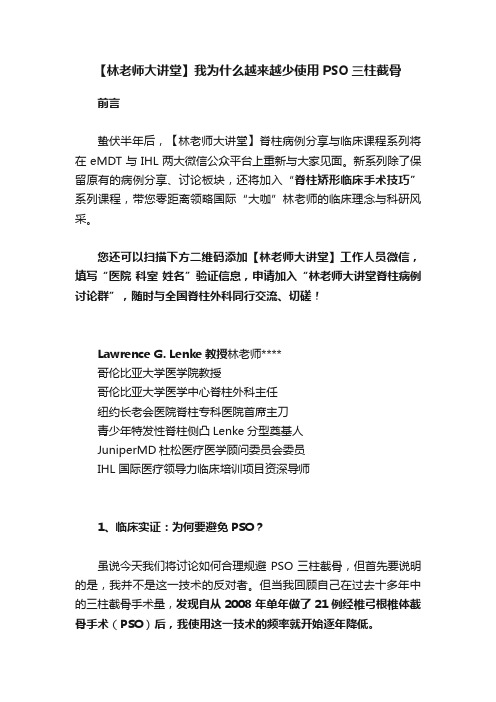 【林老师大讲堂】我为什么越来越少使用 PSO 三柱截骨

前言

蛰伏半年后，【林老师大讲堂】脊柱病例分享与临床课程系列将在 eMDT 与 IHL 两大微信公众平台上重新与大家见面。新系列除了保留原有的病例分享、讨论板块，还将加入“脊柱矫形临床手术技巧”系列课程，带您零距离领略国际“大咖”林老师的临床理念与科研风采。

您还可以扫描下方二维码添加【林老师大讲堂】工作人员微信，填写“医院 科室 姓名”验证信息，申请加入“林老师大讲堂脊柱病例讨论群”，随时与全国脊柱外科同行交流、切磋！

Lawrence G. Lenke 教授林老师****
哥伦比亚大学医学院教授
哥伦比亚大学医学中心脊柱外科主任
纽约长老会医院脊柱专科医院首席主刀
青少年特发性脊柱侧凸 Lenke 分型奠基人
JuniperMD 杜松医疗医学顾问委员会委员
IHL 国际医疗领导力临床培训项目资深导师

1、临床实证：为何要避免 PSO？

虽说今天我们将讨论如何合理规避 PSO 三柱截骨，但首先要说明的是，我并不是这一技术的反对者。但当我回顾自己在过去十多年中的三柱截骨手术量，发现自从 2008 年单年做了 21 例经椎弓根椎体截骨手术（PSO）后，我使用这一技术的频率就开始逐年降低。